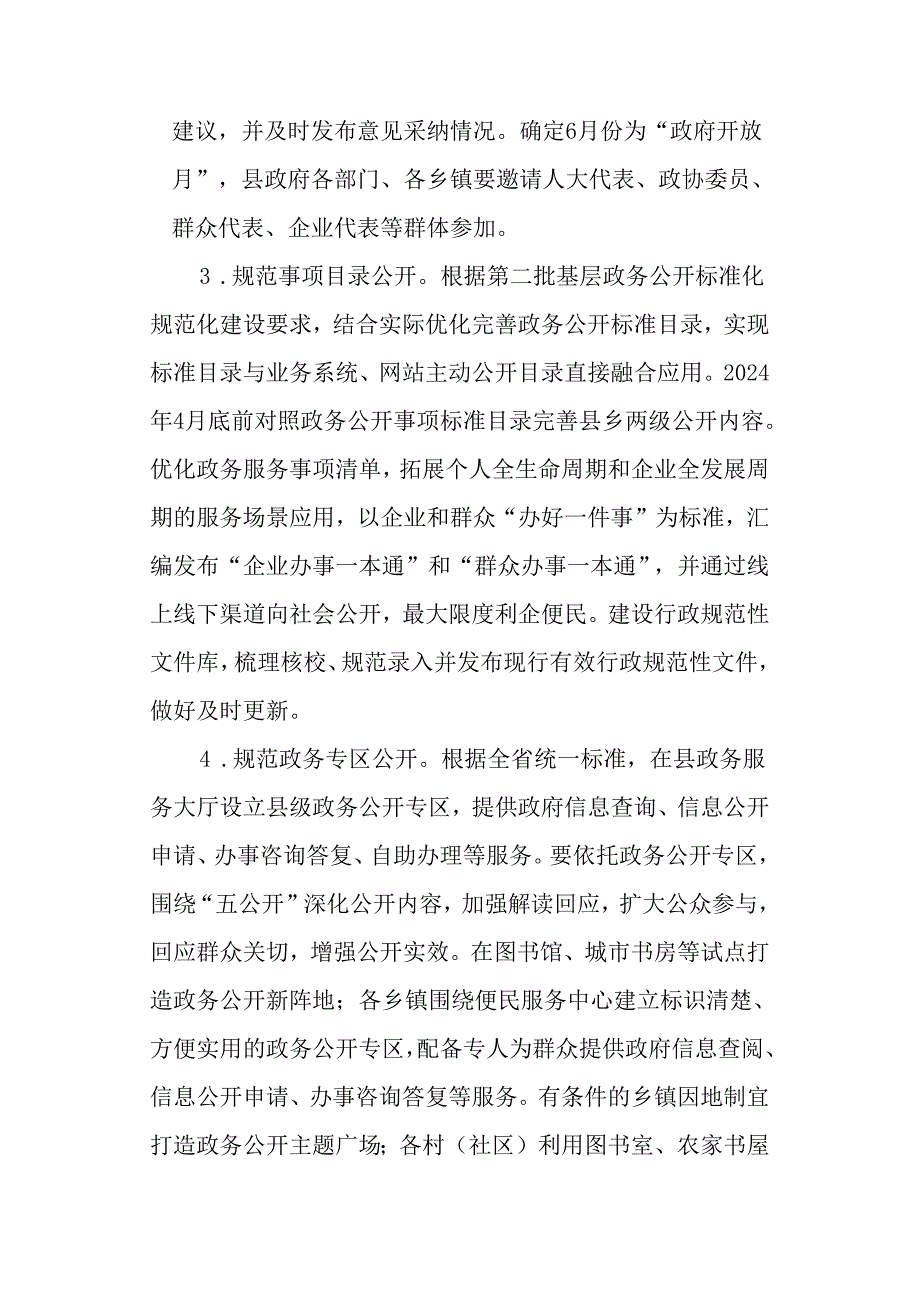 建议，并及时发布意见采纳情况。确定6月份为“政府开放月”，县政府各部门、各乡镇要邀请人大代表、政协委员、群众代表、企业代表等群体参加。

3．规范事项目录公开。根据第二批基层政务公开标准化规范化建设要求，结合实际优化完善政务公开标准目录，实现标准目录与业务系统、网站主动公开目录直接融合应用。2024年4月底前对照政务公开事项标准目录完善县乡两级公开内容。优化政务服务事项清单，拓展个人全生命周期和企业全发展周期的服务场景应用，以企业和群众“办好一件事”为标准，汇编发布“企业办事一本通”和“群众办事一本通”，并通过线上线下渠道向社会公开，最大限度利企便民。建设行政规范性文件库，梳理核校、规范录入并发布现行有效行政规范性文件，做好及时更新。

4．规范政务专区公开。根据全省统一标准，在县政务服务大厅设立县级政务公开专区，提供政府信息查询、信息公开申请、办事咨询答复、自助办理等服务。要依托政务公开专区，围绕“五公开”深化公开内容，加强解读回应，扩大公众参与，回应群众关切，增强公开实效。在图书馆、城市书房等试点打造政务公开新阵地；各乡镇围绕便民服务中心建立标识清楚、方便实用的政务公开专区，配备专人为群众提供政府信息查阅、信息公开申请、办事咨询答复等服务。有条件的乡镇因地制宜打造政务公开主题广场；各村（社区）利用图书室、农家书屋